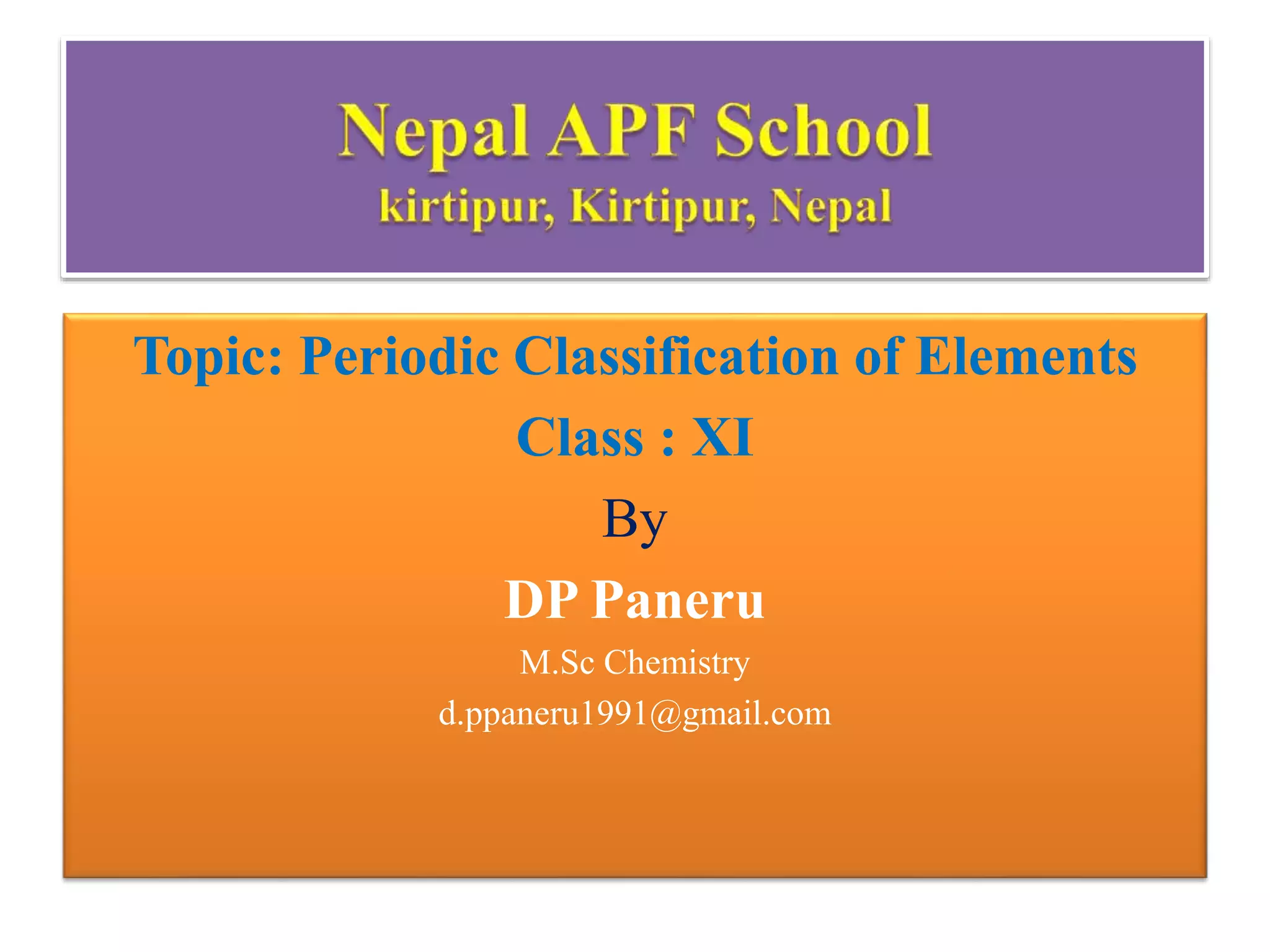 Nepal APF School
kirtipur, Kirtipur, Nepal

Topic: Periodic Classification of Elements

Class : XI

By

DP Paneru

M.Sc Chemistry

d.ppaneru1991@gmail.com